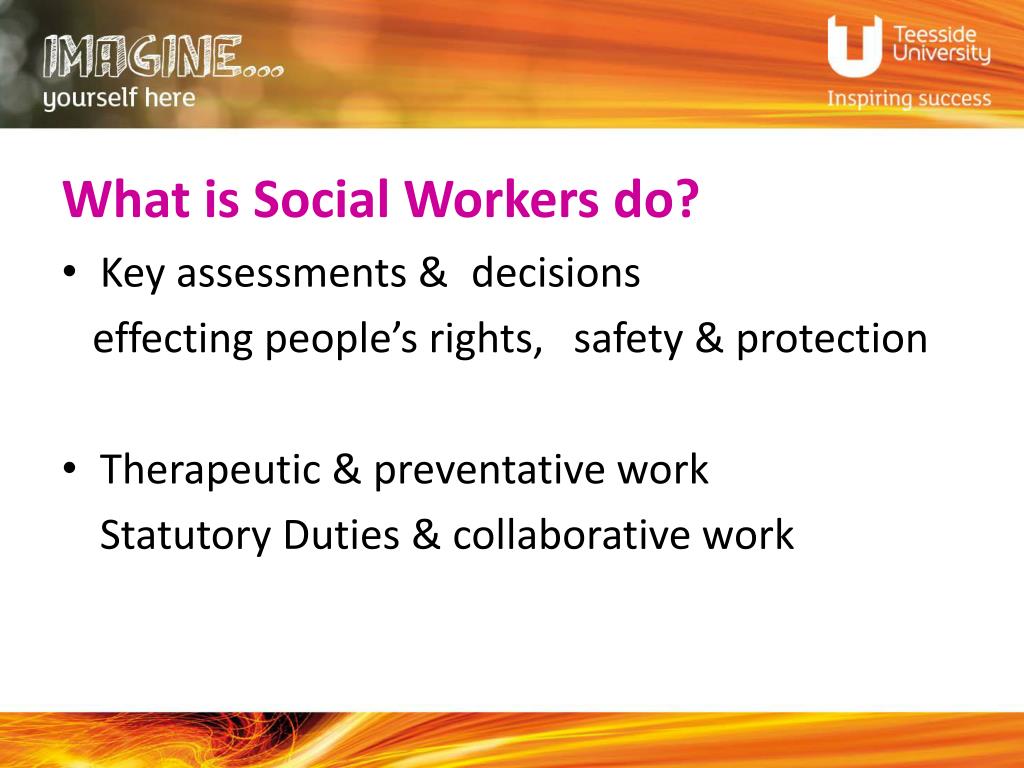 IMAGINE...
yourself here

Teesside University
Inspiring success

What is Social Workers do?

• Key assessments & decisions
effecting people's rights, safety & protection

• Therapeutic & preventative work
Statutory Duties & collaborative work